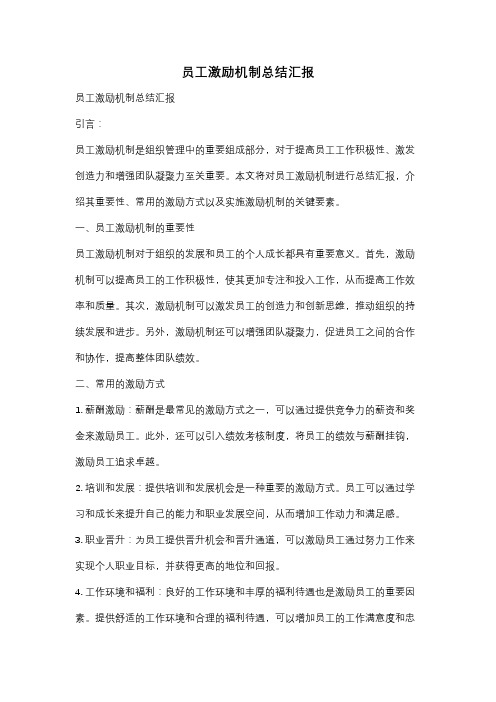 员工激励机制总结汇报

员工激励机制总结汇报

引言：

员工激励机制是组织管理中的重要组成部分，对于提高员工工作积极性、激发创造力和增强团队凝聚力至关重要。本文将对员工激励机制进行总结汇报，介绍其重要性、常用的激励方式以及实施激励机制的关键要素。

一、员工激励机制的重要性

员工激励机制对于组织的发展和员工的个人成长都具有重要意义。首先，激励机制可以提高员工的工作积极性，使其更加专注和投入工作，从而提高工作效率和质量。其次，激励机制可以激发员工的创造力和创新思维，推动组织的持续发展和进步。另外，激励机制还可以增强团队凝聚力，促进员工之间的合作和协作，提高整体团队绩效。

二、常用的激励方式

1. 薪酬激励：薪酬是最常见的激励方式之一，可以通过提供竞争力的薪资和奖金来激励员工。此外，还可以引入绩效考核制度，将员工的绩效与薪酬挂钩，激励员工追求卓越。

2. 培训和发展：提供培训和发展机会是一种重要的激励方式。员工可以通过学习和成长来提升自己的能力和职业发展空间，从而增加工作动力和满足感。

3. 职业晋升：为员工提供晋升机会和晋升通道，可以激励员工通过努力工作来实现个人职业目标，并获得更高的地位和回报。

4. 工作环境和福利：良好的工作环境和丰厚的福利待遇也是激励员工的重要因素。提供舒适的工作环境和合理的福利待遇，可以增加员工的工作满意度和忠